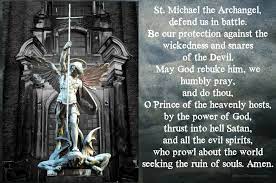 St. Michael the Archangel,
defend us in battle.
Be our protection against the
wickedness and snares
of the Devil.
May God rebuke him, we
humbly pray,
and do thou,
O Prince of the heavenly hosts,
by the power of God,
thrust into hell Satan,
and all the evil spirits,
who prowl about the world
seeking the ruin of souls. Amen.